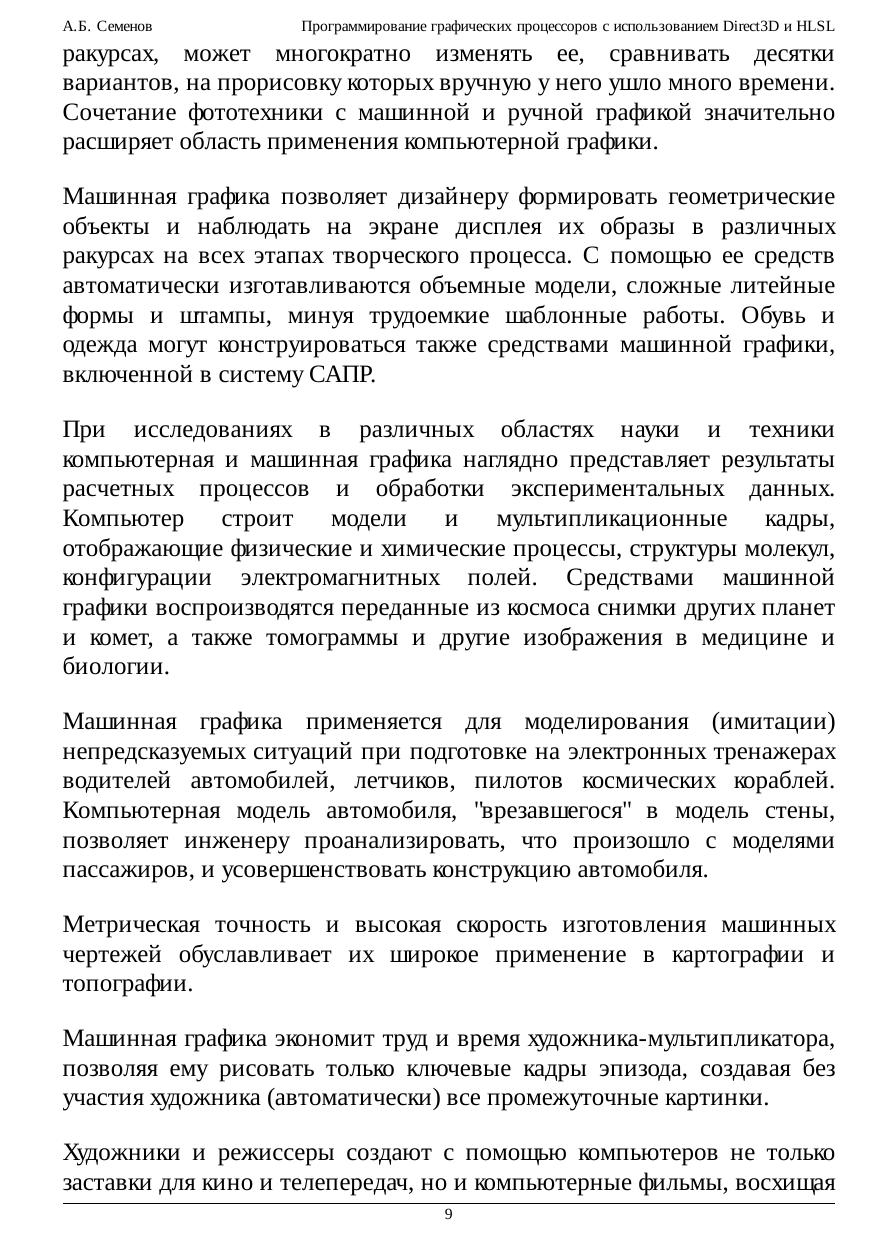 А.Б. Семенов Программирование графических процессоров с использованием Direct3D и HLSL

ракурсах, может многократно изменять ее, сравнивать десятки вариантов, на прорисовку которых вручную у него ушло много времени. Сочетание фототехники с машинной и ручной графикой значительно расширяет область применения компьютерной графики.

Машинная графика позволяет дизайнеру формировать геометрические объекты и наблюдать на экране дисплея их образы в различных ракурсах на всех этапах творческого процесса. С помощью ее средств автоматически изготавливаются объемные модели, сложные литейные формы и штампы, минуя трудоемкие шаблонные работы. Обувь и одежда могут конструироваться также средствами машинной графики, включенной в систему САПР.

При исследованиях в различных областях науки и техники компьютерная и машинная графика наглядно представляет результаты расчетных процессов и обработки экспериментальных данных. Компьютер строит модели и мультипликационные кадры, отображающие физические и химические процессы, структуры молекул, конфигурации электромагнитных полей. Средствами машинной графики воспроизводятся переданные из космоса снимки других планет и комет, а также томограммы и другие изображения в медицине и биологии.

Машинная графика применяется для моделирования (имитации) непредсказуемых ситуаций при подготовке на электронных тренажерах водителей автомобилей, летчиков, пилотов космических кораблей. Компьютерная модель автомобиля, "врезавшегося" в модель стены, позволяет инженеру проанализировать, что произошло с моделями пассажиров, и усовершенствовать конструкцию автомобиля.

Метрическая точность и высокая скорость изготовления машинных чертежей обуславливает их широкое применение в картографии и топографии.

Машинная графика экономит труд и время художника-мультипликатора, позволяя ему рисовать только ключевые кадры эпизода, создавая без участия художника (автоматически) все промежуточные картинки.

Художники и режиссеры создают с помощью компьютеров не только заставки для кино и телепередач, но и компьютерные фильмы, восхищая

9